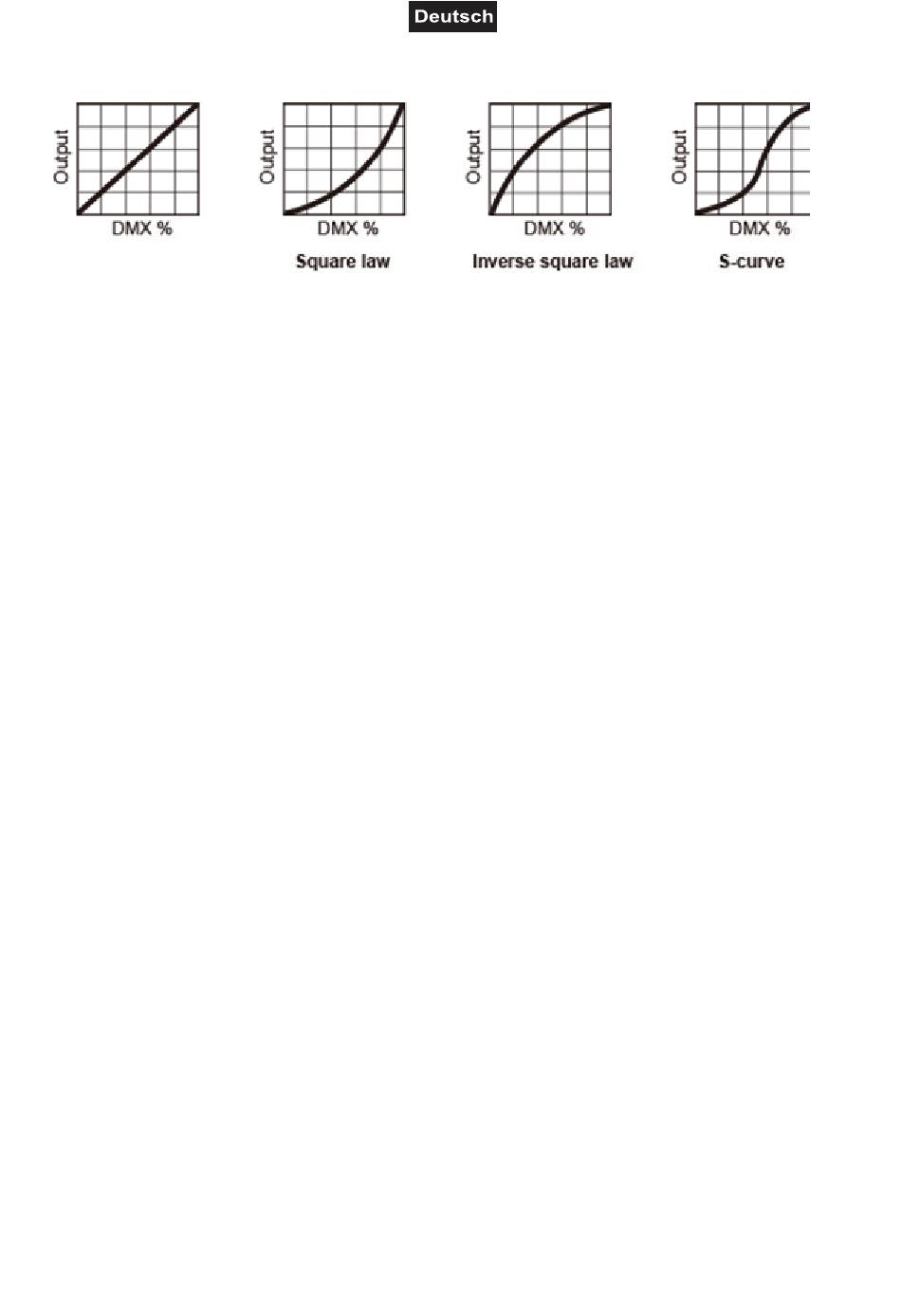 Deutsch

Output
DMX %

Output
DMX %
Square law

Output
DMX %
Inverse square law

Output
DMX %
S-curve